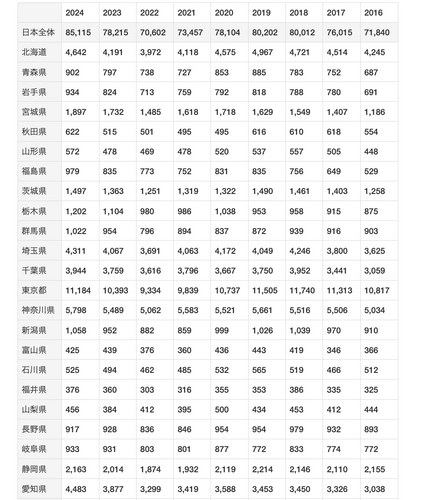 |  | 2024 | 2023 | 2022 | 2021 | 2020 | 2019 | 2018 | 2017 | 2016 |
|---|---|---|---|---|---|---|---|---|---|
| 日本全体 | 85,115 | 78,215 | 70,602 | 73,457 | 78,104 | 80,202 | 80,012 | 76,015 | 71,840 |
| 北海道 | 4,642 | 4,191 | 3,972 | 4,118 | 4,575 | 4,967 | 4,721 | 4,514 | 4,245 |
| 青森県 | 902 | 797 | 738 | 727 | 853 | 885 | 783 | 752 | 687 |
| 岩手県 | 934 | 824 | 713 | 759 | 792 | 818 | 788 | 780 | 691 |
| 宮城県 | 1,897 | 1,732 | 1,485 | 1,618 | 1,718 | 1,629 | 1,549 | 1,407 | 1,186 |
| 秋田県 | 622 | 515 | 501 | 495 | 495 | 616 | 610 | 618 | 554 |
| 山形県 | 572 | 478 | 469 | 478 | 520 | 537 | 557 | 505 | 448 |
| 福島県 | 979 | 835 | 773 | 752 | 831 | 835 | 756 | 649 | 529 |
| 茨城県 | 1,497 | 1,363 | 1,251 | 1,319 | 1,322 | 1,490 | 1,461 | 1,403 | 1,258 |
| 栃木県 | 1,202 | 1,104 | 980 | 986 | 1,038 | 953 | 958 | 915 | 875 |
| 群馬県 | 1,022 | 954 | 796 | 894 | 837 | 872 | 939 | 916 | 903 |
| 埼玉県 | 4,311 | 4,067 | 3,691 | 4,063 | 4,172 | 4,049 | 4,246 | 3,800 | 3,625 |
| 千葉県 | 3,944 | 3,759 | 3,616 | 3,796 | 3,667 | 3,750 | 3,952 | 3,441 | 3,059 |
| 東京都 | 11,184 | 10,393 | 9,334 | 9,839 | 10,737 | 11,505 | 11,740 | 11,313 | 10,817 |
| 神奈川県 | 5,798 | 5,489 | 5,062 | 5,583 | 5,521 | 5,661 | 5,516 | 5,506 | 5,034 |
| 新潟県 | 1,058 | 952 | 882 | 859 | 999 | 1,026 | 1,039 | 970 | 910 |
| 富山県 | 425 | 439 | 376 | 360 | 436 | 443 | 419 | 346 | 366 |
| 石川県 | 525 | 494 | 462 | 485 | 532 | 565 | 519 | 466 | 512 |
| 福井県 | 376 | 360 | 303 | 316 | 355 | 353 | 386 | 335 | 325 |
| 山梨県 | 456 | 384 | 412 | 395 | 500 | 434 | 453 | 412 | 444 |
| 長野県 | 917 | 928 | 836 | 846 | 954 | 954 | 979 | 932 | 893 |
| 岐阜県 | 933 | 931 | 803 | 801 | 877 | 772 | 833 | 774 | 772 |
| 静岡県 | 2,163 | 2,014 | 1,874 | 1,932 | 2,119 | 2,214 | 2,146 | 2,110 | 2,155 |
| 愛知県 | 4,483 | 3,877 | 3,299 | 3,419 | 3,588 | 3,453 | 3,450 | 3,326 | 3,038 |